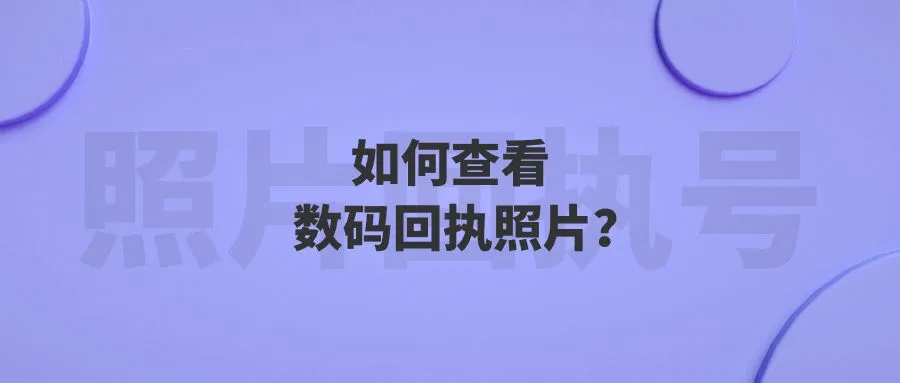 照片回执号

如何查看
数码回执照片？